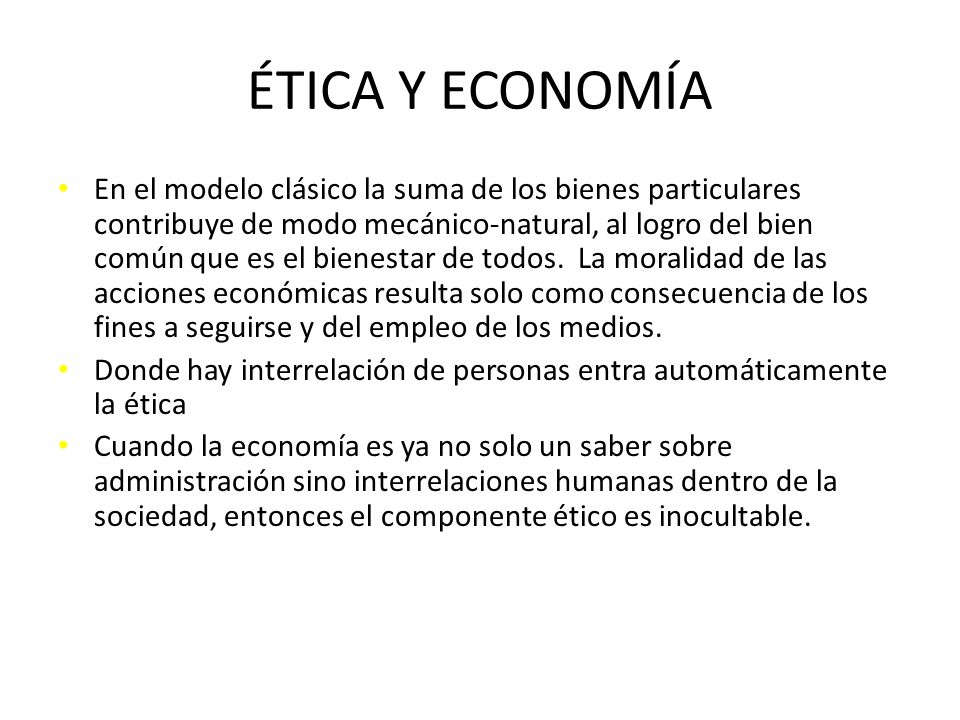 ÉTICA Y ECONOMÍA

• En el modelo clásico la suma de los bienes particulares contribuye de modo mecánico-natural, al logro del bien común que es el bienestar de todos. La moralidad de las acciones económicas resulta solo como consecuencia de los fines a seguirse y del empleo de los medios.
• Donde hay interrelación de personas entra automáticamente la ética
• Cuando la economía es ya no solo un saber sobre administración sino interrelaciones humanas dentro de la sociedad, entonces el componente ético es inocultable.